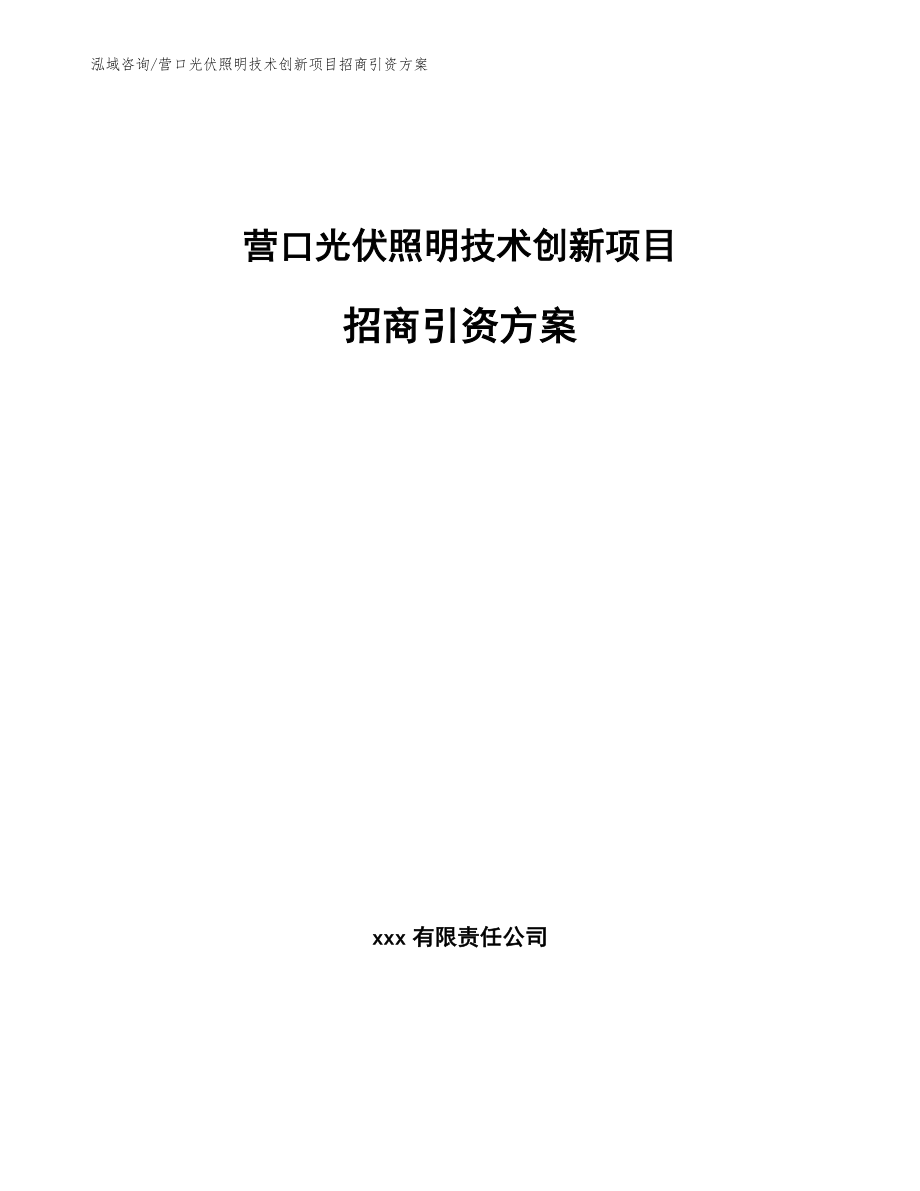 泓域咨询/营口光伏照明技术创新项目招商引资方案

营口光伏照明技术创新项目

招商引资方案

xxx 有限责任公司